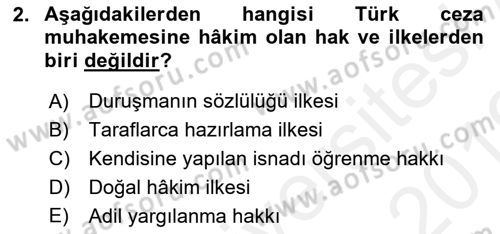 2. Aşağıdakilerden hangisi Türk ceza muhakemesine hâkim olan hak ve ilkelerden biri değildir?

A) Duruşmanın sözlülüğü ilkesi
B) Taraflarca hazırlama ilkesi
C) Kendisine yapılan isnadı öğrenme hakkı
D) Doğal hâkim ilkesi
E) Adil yargılanma hakkı

www.aofsoru.com www.aofsoru.com www.aofsoru.com www.aofsoru.com